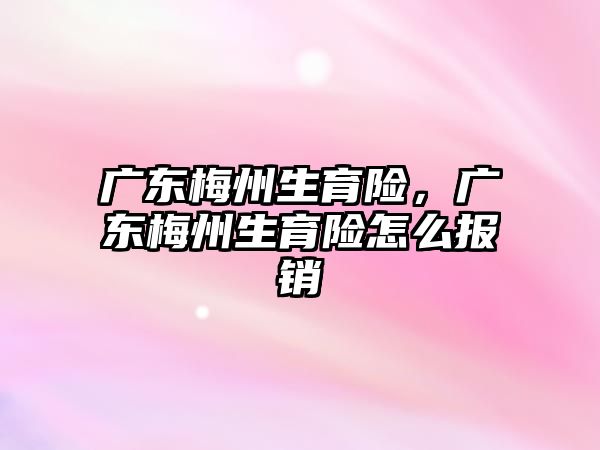 广东梅州生育险，广东梅州生育险怎么报销